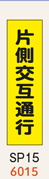 片側交互通行

SP15
6015